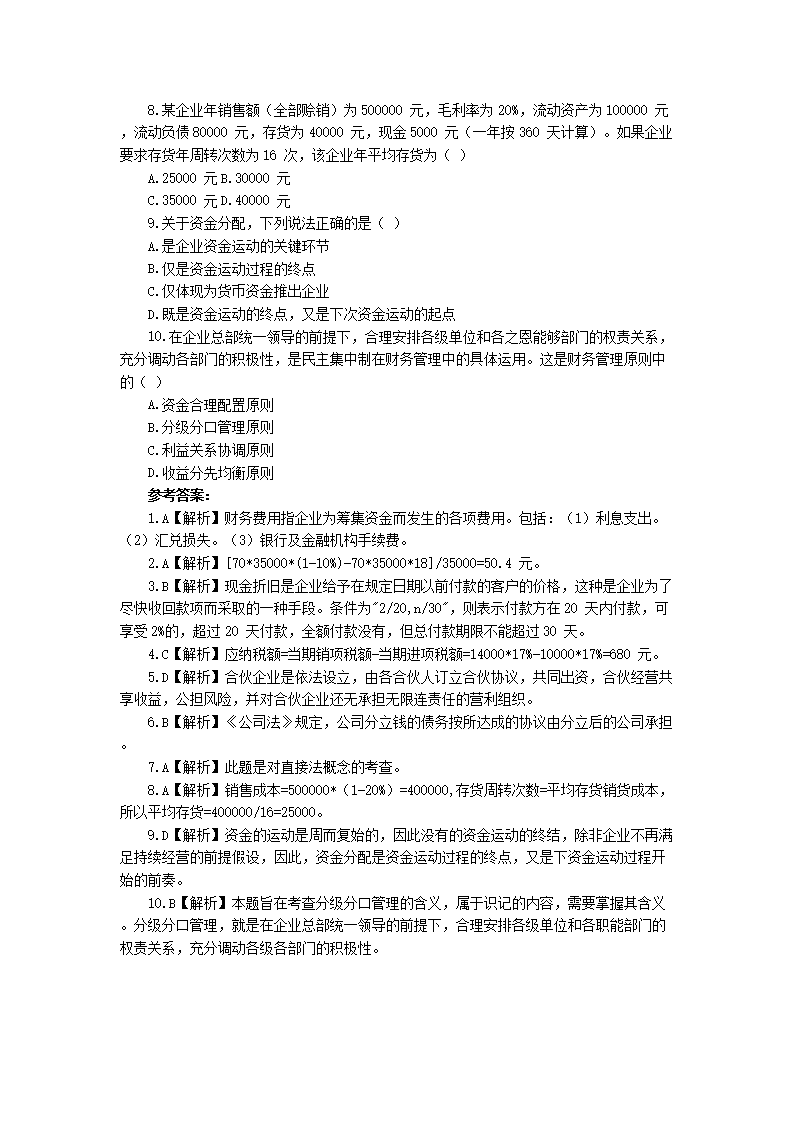 8.某企业年销售额（全部赊销）为 500000 元，毛利率为 20%，流动资产为 100000 元，流动负债 80000 元，存货为 40000 元，现金 5000 元（一年按 360 天计算）。如果企业要求存货年周转次数为 16 次，该企业年平均存货为（ ）

A.25000 元 B.30000 元

C.35000 元 D.40000 元

9.关于资金分配，下列说法正确的是（ ）

A.是企业资金运动的关键环节

B.仅是资金运动过程的终点

C.仅体现为货币资金推出企业

D.既是资金运动的终点，又是下次资金运动的起点

10.在企业总部统一领导的前提下，合理安排各级单位和各之恩能够部门的权责关系，充分调动各部门的积极性，是民主集中制在财务管理中的具体运用。这是财务管理原则中的（ ）

A.资金合理配置原则

B.分级分口管理原则

C.利益关系协调原则

D.收益分先均衡原则

参考答案:

1.A【解析】财务费用指企业为筹集资金而发生的各项费用。包括：（1）利息支出。（2）汇兑损失。（3）银行及金融机构手续费。

2.A【解析】[70*35000*(1-10%)-70*35000*18]/35000=50.4 元。

3.B【解析】现金折旧是企业给予在规定日期以前付款的客户的价格，这种是企业为了尽快收回款项而采取的一种手段。条件为"2/20,n/30"，则表示付款方在 20 天内付款，可享受 2%的，超过 20 天付款，全额付款没有，但总付款期限不能超过 30 天。

4.C【解析】应纳税额=当期销项税额-当期进项税额=14000*17%-10000*17%=680 元。

5.D【解析】合伙企业是依法设立，由各合伙人订立合伙协议，共同出资，合伙经营共享收益，公担风险，并对合伙企业还无承担无限连责任的营利组织。

6.B【解析】《公司法》规定，公司分立钱的债务按所达成的协议由分立后的公司承担。

7.A【解析】此题是对直接法概念的考查。

8.A【解析】销售成本=500000*（1-20%）=400000,存货周转次数=平均存货销货成本，所以平均存货=400000/16=25000。

9.D【解析】资金的运动是周而复始的，因此没有的资金运动的终结，除非企业不再满足持续经营的前提假设，因此，资金分配是资金运动过程的终点，又是下资金运动过程开始的前奏。

10.B【解析】本题旨在考查分级分口管理的含义，属于识记的内容，需要掌握其含义。分级分口管理，就是在企业总部统一领导的前提下，合理安排各级单位和各职能部门的权责关系，充分调动各级各部门的积极性。